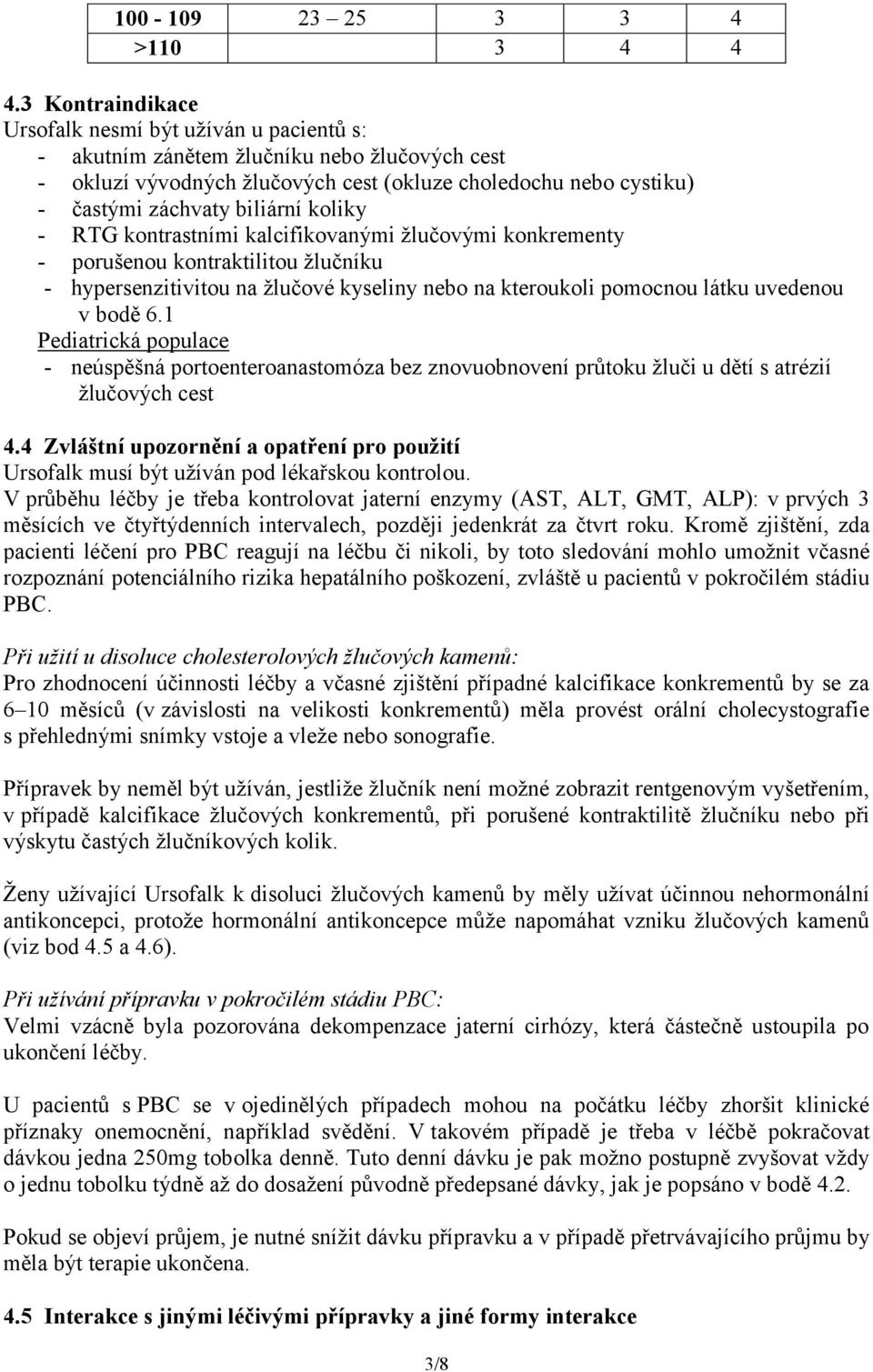 | 100 - 109 | 23 – 25 | 3 | 3 | 4 |
|---|---|---|---|---|
| >110 | | 3 | 4 | 4 |

4.3 Kontraindikace
Ursofalk nesmí být užíván u pacientů s:
- akutním zánětem žlučníku nebo žlučových cest
- okluzí vývodných žlučových cest (okluze choledochu nebo cystiku)
- častými záchvaty biliární koliky
- RTG kontrastními kalcifikovanými žlučovými konkrementy
- porušenou kontraktilitou žlučníku
- hypersenzitivitou na žlučové kyseliny nebo na kteroukoli pomocnou látku uvedenou v bodě 6.1
Pediatrická populace
- neúspěšná portoenteroanastomóza bez znovuobnovení průtoku žluči u dětí s atrézií žlučových cest

4.4 Zvláštní upozornění a opatření pro použití
Ursofalk musí být užíván pod lékařskou kontrolou.
V průběhu léčby je třeba kontrolovat jaterní enzymy (AST, ALT, GMT, ALP): v prvých 3 měsících ve čtyřtýdenních intervalech, později jedenkrát za čtvrt roku. Kromě zjištění, zda pacienti léčení pro PBC reagují na léčbu či nikoli, by toto sledování mohlo umožnit včasné rozpoznání potenciálního rizika hepatálního poškození, zvláště u pacientů v pokročilém stádiu PBC.

Při užití u disoluce cholesterolových žlučových kamenů:
Pro zhodnocení účinnosti léčby a včasné zjištění případné kalcifikace konkrementů by se za 6–10 měsíců (v závislosti na velikosti konkrementů) měla provést orální cholecystografie s přehlednými snímky vstoje a vleže nebo sonografie.

Přípravek by neměl být užíván, jestliže žlučník není možné zobrazit rentgenovým vyšetřením, v případě kalcifikace žlučových konkrementů, při porušené kontraktilitě žlučníku nebo při výskytu častých žlučníkových kolik.

Ženy užívající Ursofalk k disoluci žlučových kamenů by měly užívat účinnou nehormonální antikoncepci, protože hormonální antikoncepce může napomáhat vzniku žlučových kamenů (viz bod 4.5 a 4.6).

Při užívání přípravku v pokročilém stádiu PBC:
Velmi vzácně byla pozorována dekompenzace jaterní cirhózy, která částečně ustoupila po ukončení léčby.

U pacientů s PBC se v ojedinělých případech mohou na počátku léčby zhoršit klinické příznaky onemocnění, například svědění. V takovém případě je třeba v léčbě pokračovat dávkou jedna 250mg tobolka denně. Tuto denní dávku je pak možno postupně zvyšovat vždy o jednu tobolku týdně až do dosažení původně předepsané dávky, jak je popsáno v bodě 4.2.

Pokud se objeví průjem, je nutné snížit dávku přípravku a v případě přetrvávajícího průjmu by měla být terapie ukončena.

4.5 Interakce s jinými léčivými přípravky a jiné formy interakce

3/8